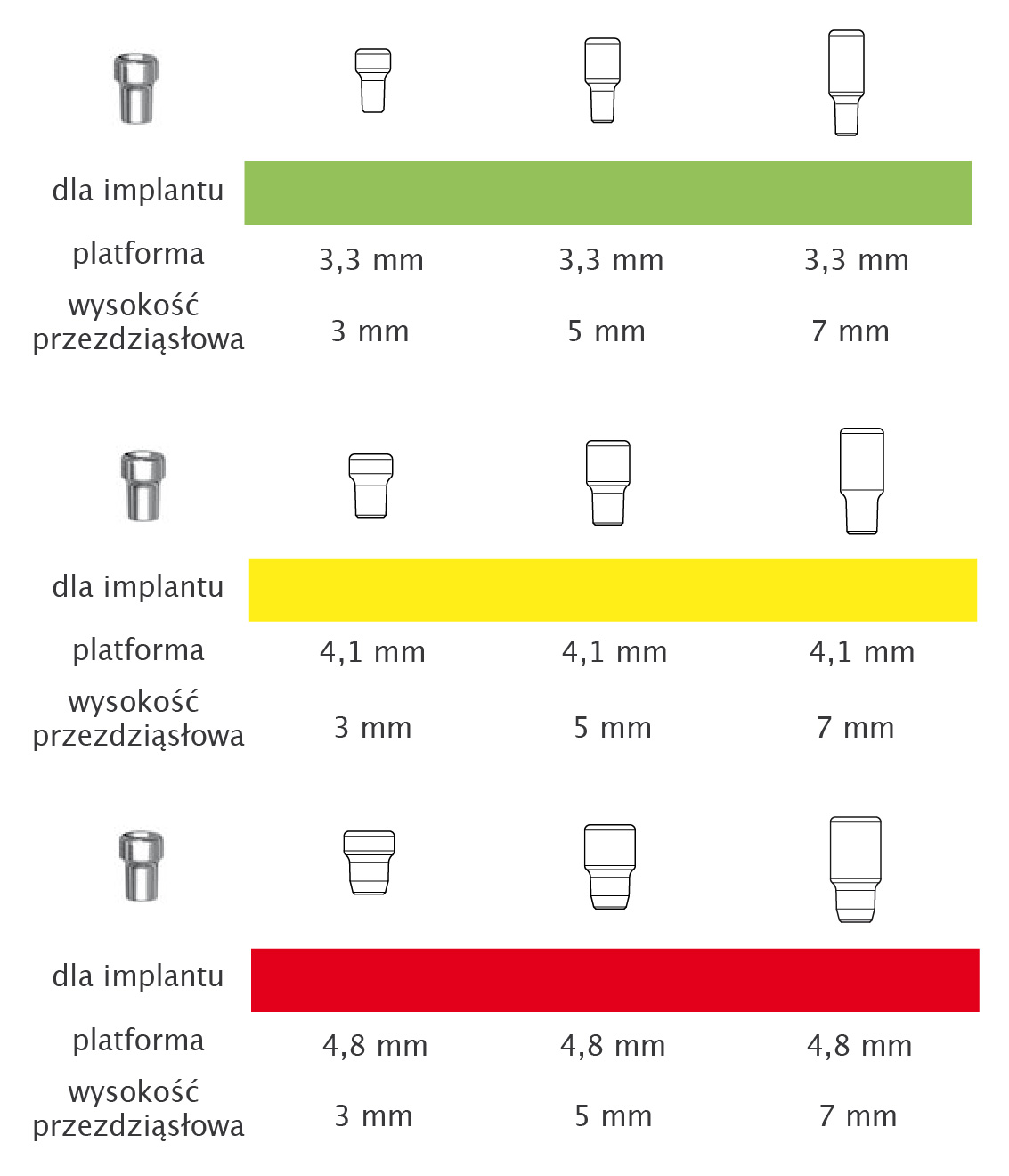 | dla implantu | | | |
|---|---|---|---|
| platforma | 3,3 mm | 3,3 mm | 3,3 mm |
| wysokość przezdziąsłowa | 3 mm | 5 mm | 7 mm |

| dla implantu | | | |
|---|---|---|---|
| platforma | 4,1 mm | 4,1 mm | 4,1 mm |
| wysokość przezdziąsłowa | 3 mm | 5 mm | 7 mm |

| dla implantu | | | |
|---|---|---|---|
| platforma | 4,8 mm | 4,8 mm | 4,8 mm |
| wysokość przezdziąsłowa | 3 mm | 5 mm | 7 mm |